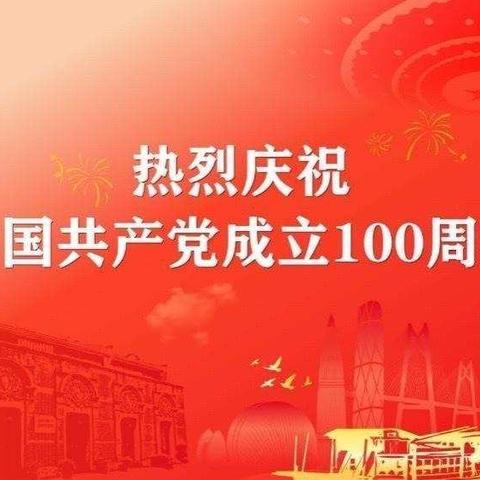 热烈庆祝
国共产党成立100周